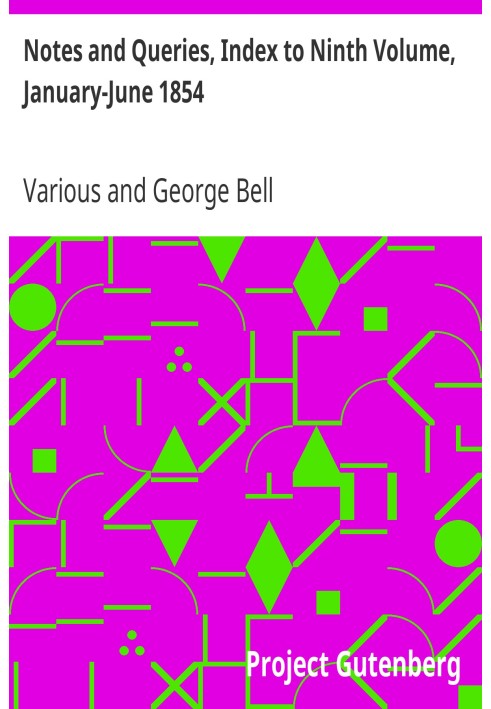 Notes and Queries, Index to Ninth Volume, January-June 1854

Various and George Bell

Project Gutenberg